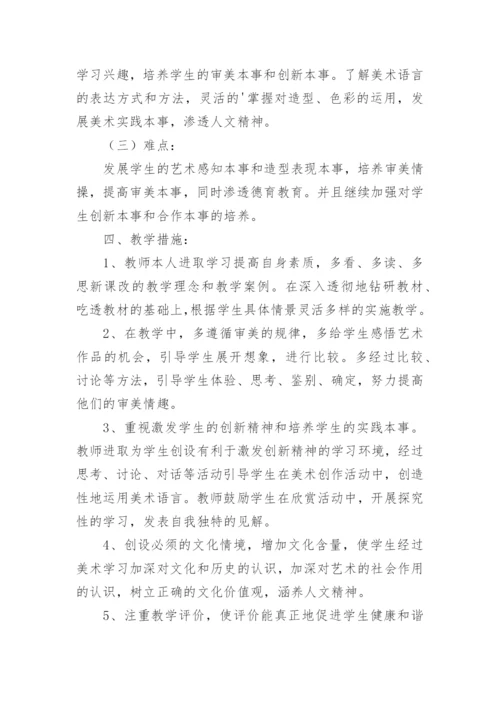 学习兴趣，培养学生的审美本事和创新本事。了解美术语言的表达方式和方法，灵活的'掌握对造型、色彩的运用，发展美术实践本事，渗透人文精神。

（三）难点：

发展学生的艺术感知本事和造型表现本事，培养审美情操，提高审美本事，同时渗透德育教育。并且继续加强对学生创新本事和合作本事的培养。

四、教学措施：

1、教师本人进取学习提高自身素质，多看、多读、多思新课改的教学理念和教学案例。在深入透彻地钻研教材、吃透教材的基础上，根据学生具体情景灵活多样的实施教学。

2、在教学中，多遵循审美的规律，多给学生感悟艺术作品的机会，引导学生展开想象，进行比较。多经过比较、讨论等方法，引导学生体验、思考、鉴别、确定，努力提高他们的审美情趣。

3、重视激发学生的创新精神和培养学生的实践本事。教师进取为学生创设有利于激发创新精神的学习环境，经过思考、讨论、对话等活动引导学生在美术创作活动中，创造性地运用美术语言。教师鼓励学生在欣赏活动中，开展探究性的学习，发表自我独特的见解。

4、创设必须的文化情境，增加文化含量，使学生经过美术学习加深对文化和历史的认识，加深对艺术的社会作用的认识，树立正确的文化价值观，涵养人文精神。

5、注重教学评价，使评价能真正地促进学生健康和谐